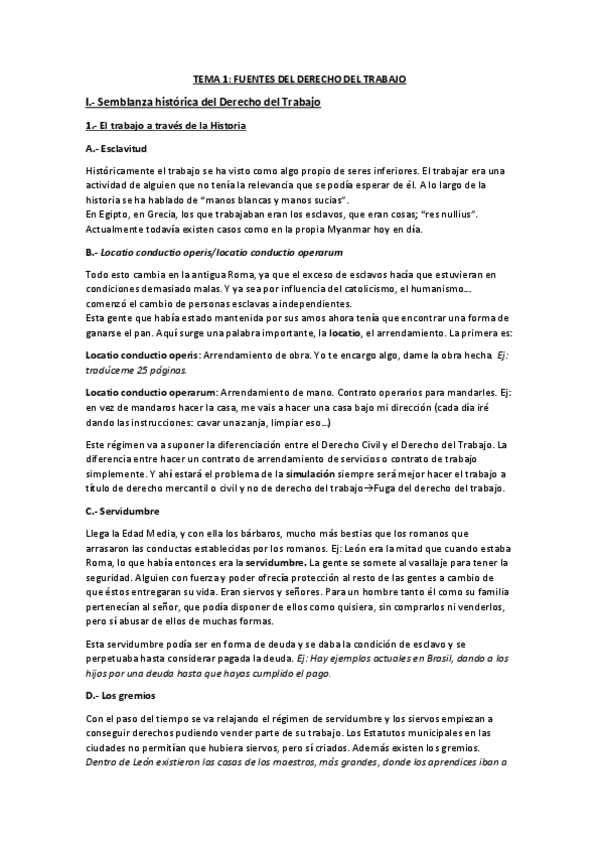 TEMA 1: FUENTES DEL DERECHO DEL TRABAJO

I.- Semblanza histórica del Derecho del Trabajo

1.- El trabajo a través de la Historia

A.- Esclavitud

Históricamente el trabajo se ha visto como algo propio de seres inferiores. El trabajar era una actividad de alguien que no tenía la relevancia que se podía esperar de él. A lo largo de la historia se ha hablado de "manos blancas y manos sucias".
En Egipto, en Grecia, los que trabajaban eran los esclavos, que eran cosas; "res nullius". Actualmente todavía existen casos como en la propia Myanmar hoy en día.

B.- Locatio conductio operis/locatio conductio operarum

Todo esto cambia en la antigua Roma, ya que el exceso de esclavos hacía que estuvieran en condiciones demasiado malas. Y ya sea por influencia del catolicismo, el humanismo... comenzó el cambio de personas esclavas a independientes.
Esta gente que había estado mantenida por sus amos ahora tenía que encontrar una forma de ganarse el pan. Aquí surge una palabra importante, la locatio, el arrendamiento. La primera es:

Locatio conductio operis: Arrendamiento de obra. Yo te encargo algo, dame la obra hecha. Ej: tradúceme 25 páginas.

Locatio conductio operarum: Arrendamiento de mano. Contrato operarios para mandarles. Ej: en vez de mandaros hacer la casa, me vais a hacer una casa bajo mi dirección (cada día iré dando las instrucciones: cavar una zanja, limpiar eso...)

Este régimen va a suponer la diferenciación entre el Derecho Civil y el Derecho del Trabajo. La diferencia entre hacer un contrato de arrendamiento de servicios o contrato de trabajo simplemente. Y ahí estará el problema de la simulación siempre será mejor hacer el trabajo a título de derecho mercantil o civil y no de derecho del trabajo→Fuga del derecho del trabajo.

C.- Servidumbre

Llega la Edad Media, y con ella los bárbaros, mucho más bestias que los romanos que arrasaron las conductas establecidas por los romanos. Ej: León era la mitad que cuando estaba Roma, lo que había entonces era la servidumbre. La gente se somete al vasallaje para tener la seguridad. Alguien con fuerza y poder ofrecía protección al resto de las gentes a cambio de que éstos entregaran su vida. Eran siervos y señores. Para un hombre tanto él como su familia pertenecían al señor, que podía disponer de ellos como quisiera, sin comprarlos ni venderlos, pero sí abusar de ellos de muchas formas.

Esta servidumbre podía ser en forma de deuda y se daba la condición de esclavo y se perpetuaba hasta considerar pagada la deuda. Ej: Hay ejemplos actuales en Brasil, dando a los hijos por una deuda hasta que hayas cumplido el pago.

D.- Los gremios

Con el paso del tiempo se va relajando el régimen de servidumbre y los siervos empiezan a conseguir derechos pudiendo vender parte de su trabajo. Los Estatutos municipales en las ciudades no permitían que hubiera siervos, pero sí criados. Además existen los gremios. Dentro de León existieron las casas de los maestros, más grandes, donde los aprendices iban a